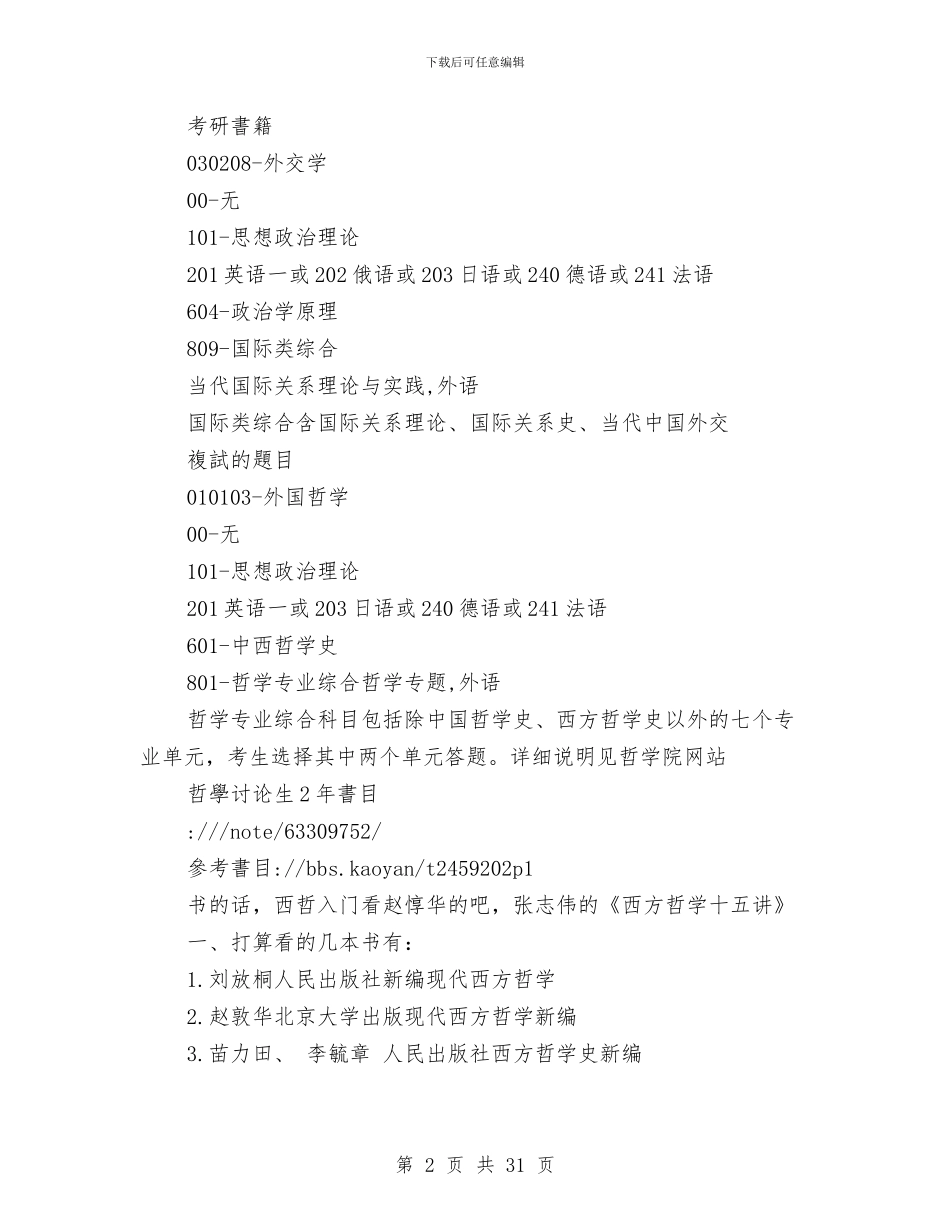 下载后可任意编辑

考研書籍

030208-外交学

00-无

101-思想政治理论

201 英语一或 202 俄语或 203 日语或 240 德语或 241 法语

604-政治学原理

809-国际类综合

当代国际关系理论与实践,外语

国际类综合含国际关系理论、国际关系史、当代中国外交

複試的题目

010103-外国哲学

00-无

101-思想政治理论

201 英语一或 203 日语或 240 德语或 241 法语

601-中西哲学史

801-哲学专业综合哲学专题,外语

哲学专业综合科目包括除中国哲学史、西方哲学史以外的七个专业单元，考生选择其中两个单元答题。详细说明见哲学院网站

哲學讨论生 2 年書目

:///note/63309752/

参考書目://bbs.kaoyan/t2459202p1

书的话，西哲入门看赵惇华的吧，张志伟的《西方哲学十五讲》

一、打算看的几本书有：

1.刘放桐人民出版社新编现代西方哲学

2.赵敦华北京大学出版现代西方哲学新编

3.苗力田、 李毓章 人民出版社西方哲学史新编

第 2 页 共 31 页